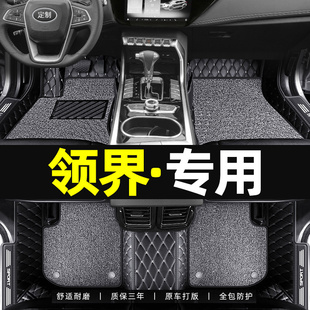 定制

领界·专用

SPORT

SPORT

舒适耐磨 | 质保三年 | 原车打版 | 全包防护